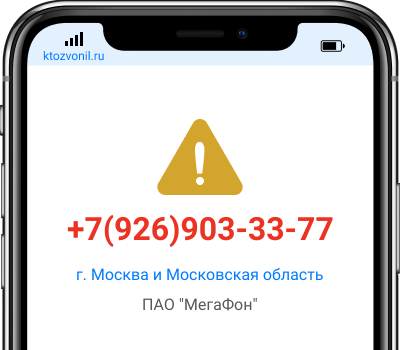 ktozvonil.ru

+7(926)903-33-77

г. Москва и Московская область

ПАО "МегаФон"